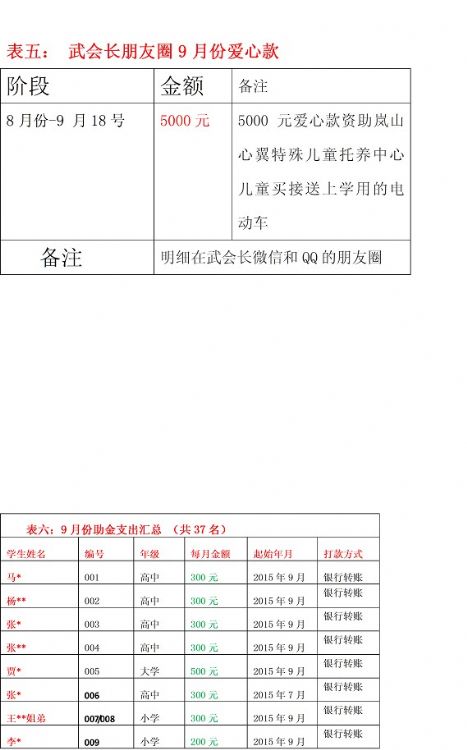 表五： 武会长朋友圈 9 月份爱心款

| 阶段 | 金额 | 备注 |
|---|---|---|
| 8 月份-9 月 18 号 | 5000 元 | 5000 元爱心款资助岚山心翼特殊儿童托养中心儿童买接送上学用的电动车 |
| 备注 | 明细在武会长微信和 QQ 的朋友圈 | |

表六：9 月份助金支出汇总 （共 37 名）

| 学生姓名 | 编号 | 年级 | 每月金额 | 起始年月 | 打款方式 |
|---|---|---|---|---|---|
| 马* | 001 | 高中 | 300 元 | 2015 年 9 月 | 银行转账 |
| 杨** | 002 | 高中 | 300 元 | 2015 年 9 月 | 银行转账 |
| 张* | 003 | 高中 | 300 元 | 2015 年 9 月 | 银行转账 |
| 张** | 004 | 高中 | 300 元 | 2015 年 9 月 | 银行转账 |
| 贾* | 005 | 大学 | 500 元 | 2015 年 9 月 | 银行转账 |
| 张* | 006 | 高中 | 300 元 | 2015 年 7 月 | 银行转账 |
| 王**姐弟 | 007/008 | 小学 | 300 元 | 2015 年 9 月 | 银行转账 |
| 李* | 009 | 小学 | 200 元 | 2015 年 9 月 | 银行转账 |